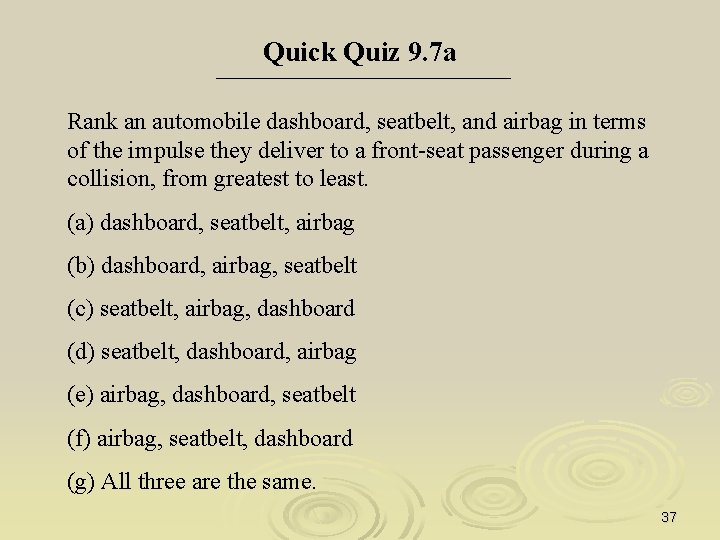 Quick Quiz 9.7a

Rank an automobile dashboard, seatbelt, and airbag in terms of the impulse they deliver to a front-seat passenger during a collision, from greatest to least.

(a) dashboard, seatbelt, airbag

(b) dashboard, airbag, seatbelt

(c) seatbelt, airbag, dashboard

(d) seatbelt, dashboard, airbag

(e) airbag, dashboard, seatbelt

(f) airbag, seatbelt, dashboard

(g) All three are the same.

37